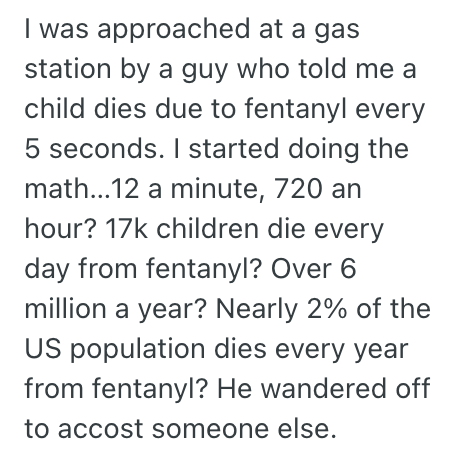 I was approached at a gas station by a guy who told me a child dies due to fentanyl every 5 seconds. I started doing the math...12 a minute, 720 an hour? 17k children die every day from fentanyl? Over 6 million a year? Nearly 2% of the US population dies every year from fentanyl? He wandered off to accost someone else.